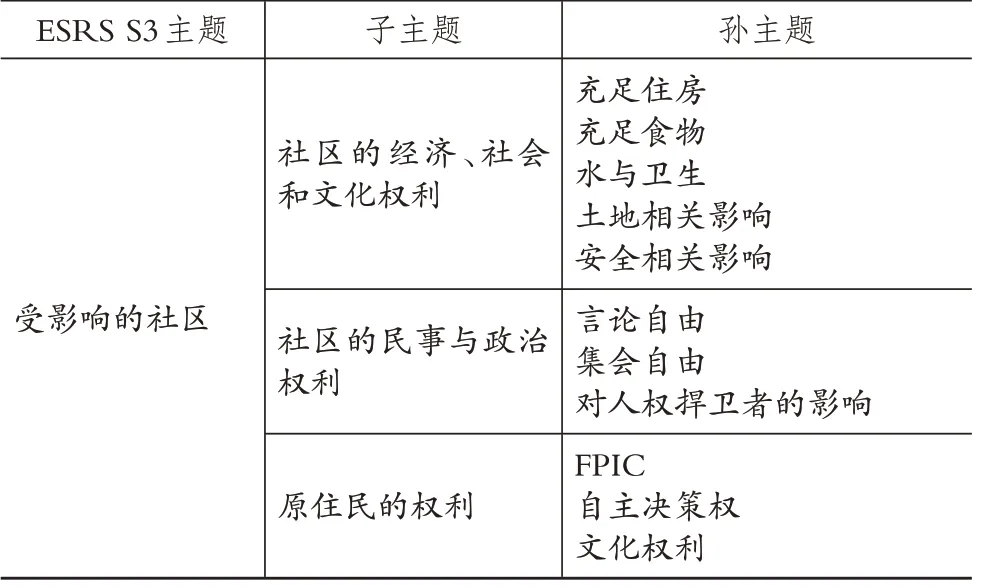 | ESRS S3 主题 | 子主题 | 孙主题 |
|---|---|---|
| 受影响的社区 | 社区的经济、社会和文化权利 | 充足住房<br>充足食物<br>水与卫生<br>土地相关影响<br>安全相关影响 |
| | 社区的民事与政治权利 | 言论自由<br>集会自由<br>对人权捍卫者的影响 |
| | 原住民的权利 | FPIC<br>自主决策权<br>文化权利 |